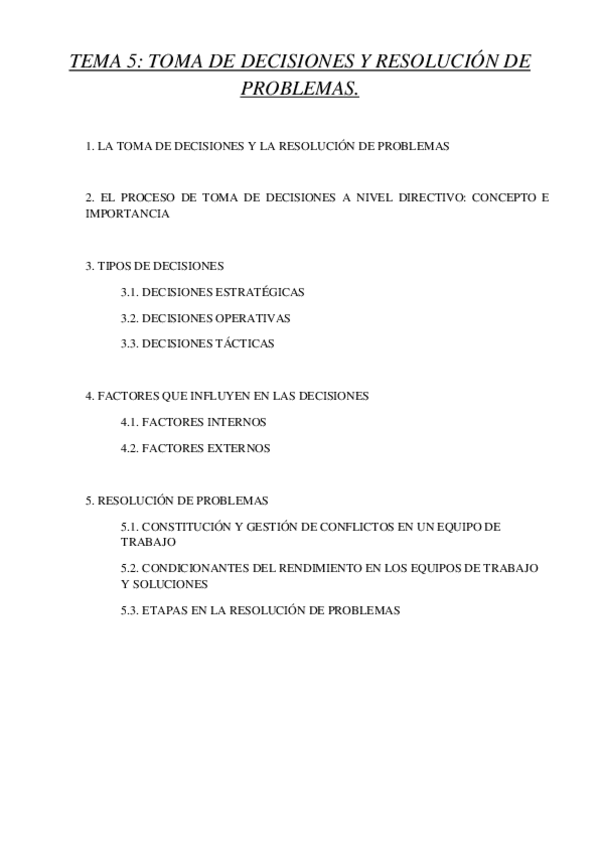 TEMA 5: TOMA DE DECISIONES Y RESOLUCIÓN DE PROBLEMAS.

1. LA TOMA DE DECISIONES Y LA RESOLUCIÓN DE PROBLEMAS

2. EL PROCESO DE TOMA DE DECISIONES A NIVEL DIRECTIVO: CONCEPTO E IMPORTANCIA

3. TIPOS DE DECISIONES

3.1. DECISIONES ESTRATÉGICAS

3.2. DECISIONES OPERATIVAS

3.3. DECISIONES TÁCTICAS

4. FACTORES QUE INFLUYEN EN LAS DECISIONES

4.1. FACTORES INTERNOS

4.2. FACTORES EXTERNOS

5. RESOLUCIÓN DE PROBLEMAS

5.1. CONSTITUCIÓN Y GESTIÓN DE CONFLICTOS EN UN EQUIPO DE TRABAJO

5.2. CONDICIONANTES DEL RENDIMIENTO EN LOS EQUIPOS DE TRABAJO Y SOLUCIONES

5.3. ETAPAS EN LA RESOLUCIÓN DE PROBLEMAS